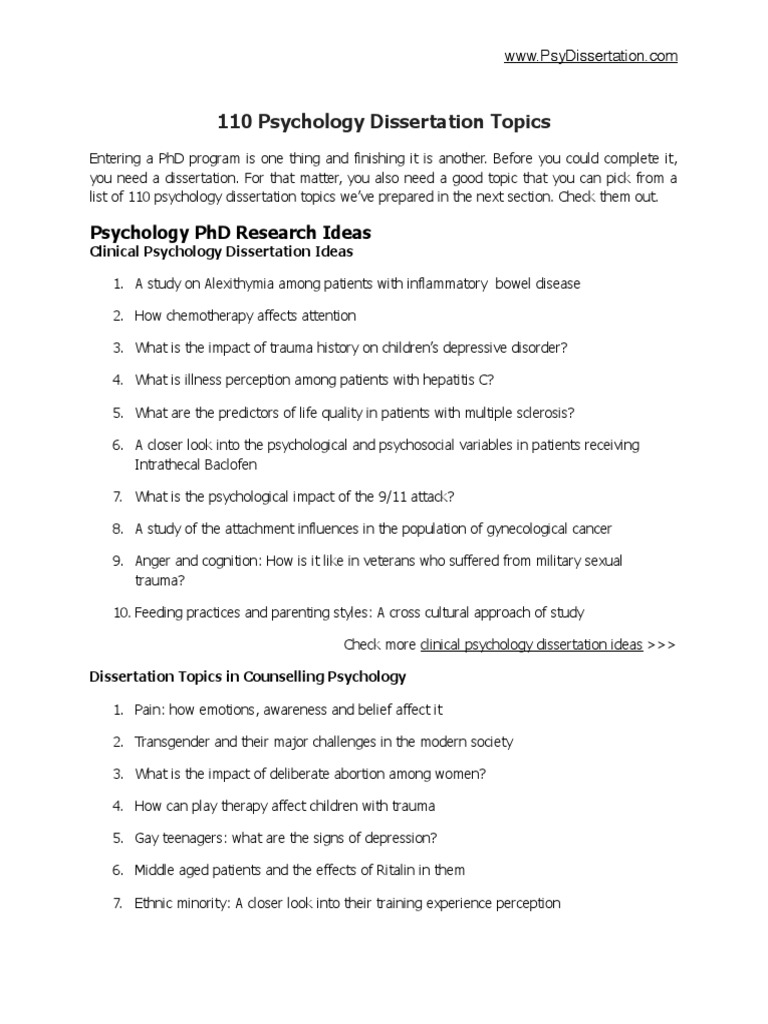 www.PsyDissertation.com

110 Psychology Dissertation Topics

Entering a PhD program is one thing and finishing it is another. Before you could complete it, you need a dissertation. For that matter, you also need a good topic that you can pick from a list of 110 psychology dissertation topics we've prepared in the next section. Check them out.

Psychology PhD Research Ideas

Clinical Psychology Dissertation Ideas

1. A study on Alexithymia among patients with inflammatory bowel disease
2. How chemotherapy affects attention
3. What is the impact of trauma history on children's depressive disorder?
4. What is illness perception among patients with hepatitis C?
5. What are the predictors of life quality in patients with multiple sclerosis?
6. A closer look into the psychological and psychosocial variables in patients receiving Intrathecal Baclofen
7. What is the psychological impact of the 9/11 attack?
8. A study of the attachment influences in the population of gynecological cancer
9. Anger and cognition: How is it like in veterans who suffered from military sexual trauma?
10. Feeding practices and parenting styles: A cross cultural approach of study

Check more clinical psychology dissertation ideas >>>

Dissertation Topics in Counselling Psychology

1. Pain: how emotions, awareness and belief affect it
2. Transgender and their major challenges in the modern society
3. What is the impact of deliberate abortion among women?
4. How can play therapy affect children with trauma
5. Gay teenagers: what are the signs of depression?
6. Middle aged patients and the effects of Ritalin in them
7. Ethnic minority: A closer look into their training experience perception